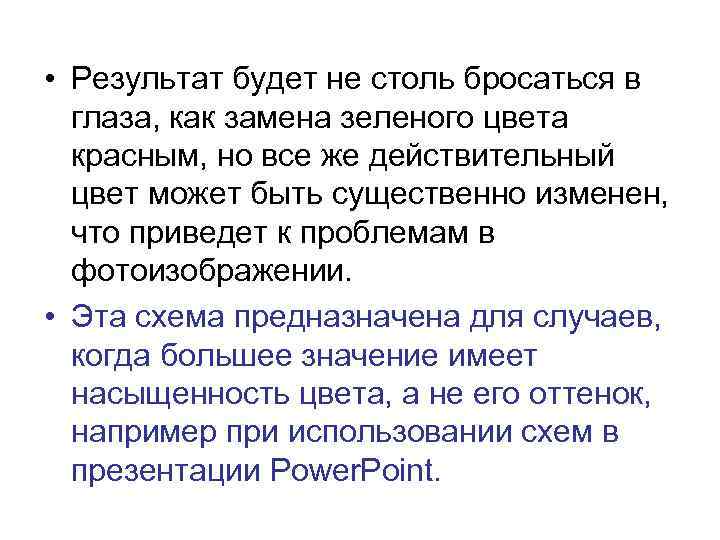 • Результат будет не столь бросаться в глаза, как замена зеленого цвета красным, но все же действительный цвет может быть существенно изменен, что приведет к проблемам в фотоизображении.

• Эта схема предназначена для случаев, когда большее значение имеет насыщенность цвета, а не его оттенок, например при использовании схем в презентации PowerPoint.